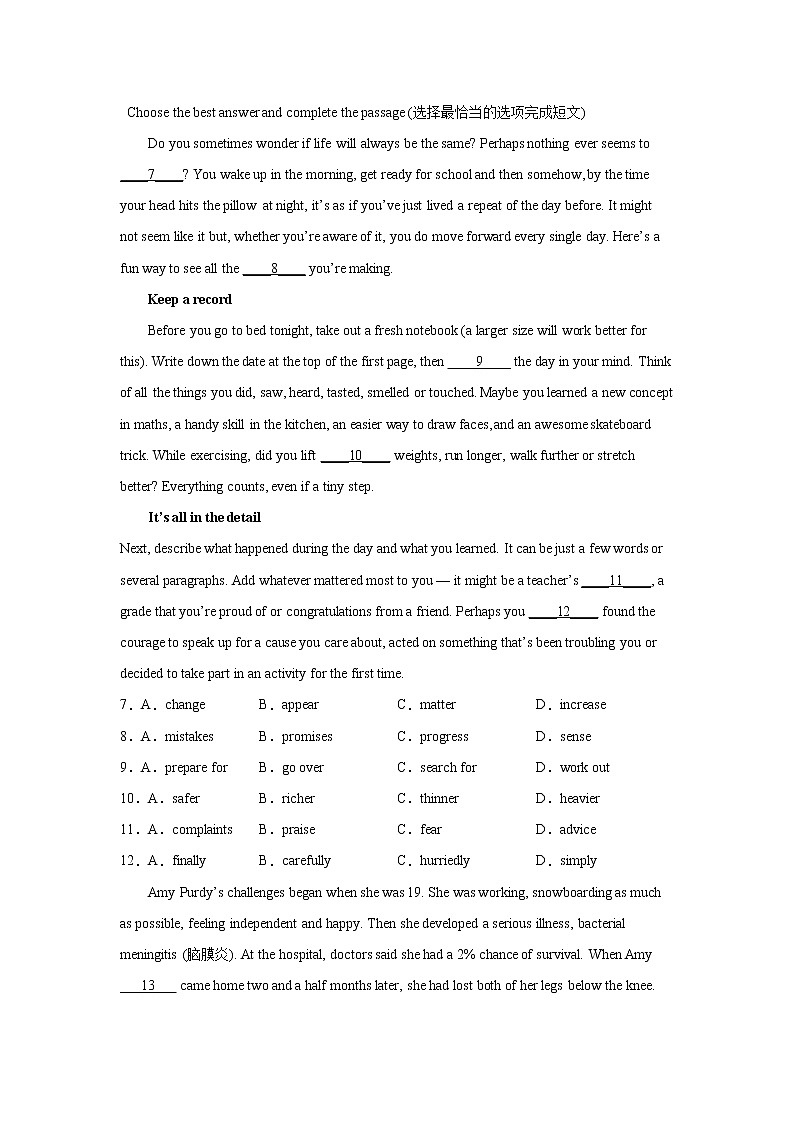 Choose the best answer and complete the passage (选择最恰当的选项完成短文)

Do you sometimes wonder if life will always be the same? Perhaps nothing ever seems to ____7____? You wake up in the morning, get ready for school and then somehow, by the time your head hits the pillow at night, it's as if you've just lived a repeat of the day before. It might not seem like it but, whether you're aware of it, you do move forward every single day. Here's a fun way to see all the ____8____ you're making.

Keep a record

Before you go to bed tonight, take out a fresh notebook (a larger size will work better for this). Write down the date at the top of the first page, then ____9____ the day in your mind. Think of all the things you did, saw, heard, tasted, smelled or touched. Maybe you learned a new concept in maths, a handy skill in the kitchen, an easier way to draw faces, and an awesome skateboard trick. While exercising, did you lift ____10____ weights, run longer, walk further or stretch better? Everything counts, even if a tiny step.

It's all in the detail

Next, describe what happened during the day and what you learned. It can be just a few words or several paragraphs. Add whatever mattered most to you — it might be a teacher's ____11____, a grade that you're proud of or congratulations from a friend. Perhaps you ____12____ found the courage to speak up for a cause you care about, acted on something that's been troubling you or decided to take part in an activity for the first time.

7．A．change B．appear C．matter D．increase
8．A．mistakes B．promises C．progress D．sense
9．A．prepare for B．go over C．search for D．work out
10．A．safer B．richer C．thinner D．heavier
11．A．complaints B．praise C．fear D．advice
12．A．finally B．carefully C．hurriedly D．simply

Amy Purdy's challenges began when she was 19. She was working, snowboarding as much as possible, feeling independent and happy. Then she developed a serious illness, bacterial meningitis (脑膜炎). At the hospital, doctors said she had a 2% chance of survival. When Amy ____13____ came home two and a half months later, she had lost both of her legs below the knee.